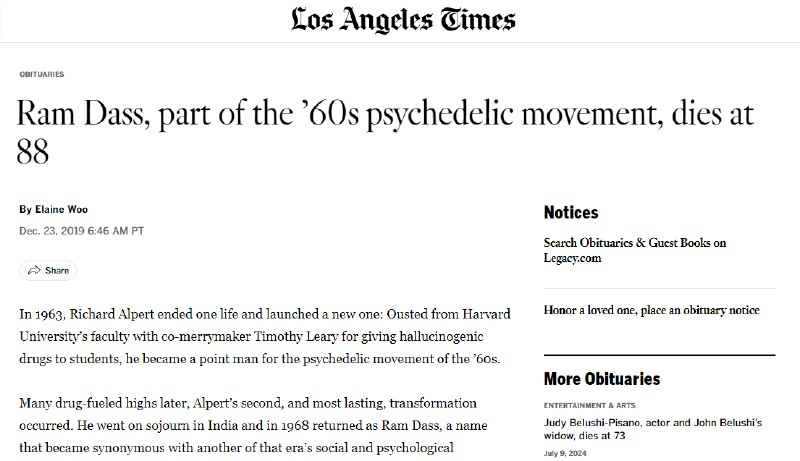 Los Angeles Times

OBITUARIES

Ram Dass, part of the ’60s psychedelic movement, dies at 88

By Elaine Woo

Dec. 23, 2019 6:46 AM PT

Share

In 1963, Richard Alpert ended one life and launched a new one: Ousted from Harvard University’s faculty with co-merrymaker Timothy Leary for giving hallucinogenic drugs to students, he became a point man for the psychedelic movement of the ’60s.

Many drug-fueled highs later, Alpert’s second, and most lasting, transformation occurred. He went on sojourn in India and in 1968 returned as Ram Dass, a name that became synonymous with another of that era’s social and psychological

Notices

Search Obituaries & Guest Books on Legacy.com

Honor a loved one, place an obituary notice

More Obituaries

ENTERTAINMENT & ARTS

Judy Belushi-Pisano, actor and John Belushi’s widow, dies at 73

July 9, 2024